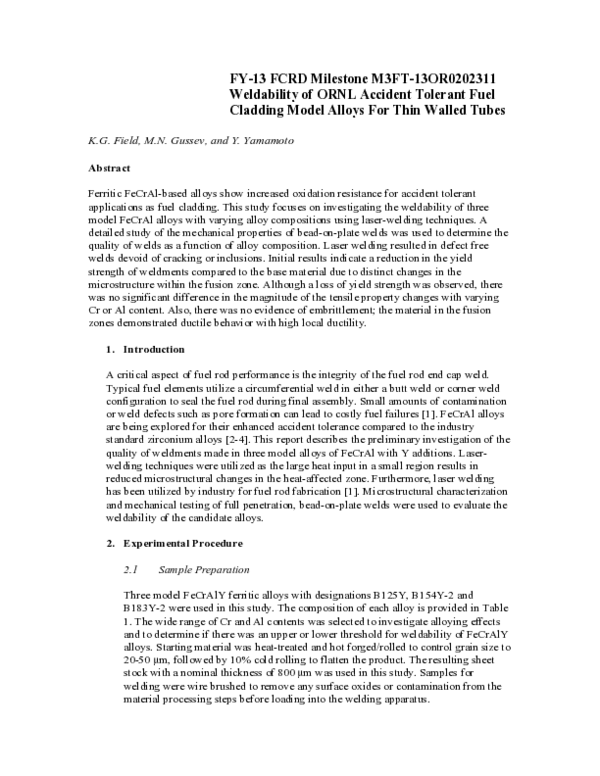 FY-13 FCRD Milestone M3FT-13OR0202311
Weldability of ORNL Accident Tolerant Fuel
Cladding Model Alloys For Thin Walled Tubes

K.G. Field, M.N. Gussev, and Y. Yamamoto

Abstract

Ferritic FeCrAl-based alloys show increased oxidation resistance for accident tolerant applications as fuel cladding. This study focuses on investigating the weldability of three model FeCrAl alloys with varying alloy compositions using laser-welding techniques. A detailed study of the mechanical properties of bead-on-plate welds was used to determine the quality of welds as a function of alloy composition. Laser welding resulted in defect free welds devoid of cracking or inclusions. Initial results indicate a reduction in the yield strength of weldments compared to the base material due to distinct changes in the microstructure within the fusion zone. Although a loss of yield strength was observed, there was no significant difference in the magnitude of the tensile property changes with varying Cr or Al content. Also, there was no evidence of embrittlement; the material in the fusion zones demonstrated ductile behavior with high local ductility.

1. Introduction

A critical aspect of fuel rod performance is the integrity of the fuel rod end cap weld. Typical fuel elements utilize a circumferential weld in either a butt weld or corner weld configuration to seal the fuel rod during final assembly. Small amounts of contamination or weld defects such as pore formation can lead to costly fuel failures [1]. FeCrAl alloys are being explored for their enhanced accident tolerance compared to the industry standard zirconium alloys [2-4]. This report describes the preliminary investigation of the quality of weldments made in three model alloys of FeCrAl with Y additions. Laser-welding techniques were utilized as the large heat input in a small region results in reduced microstructural changes in the heat-affected zone. Furthermore, laser welding has been utilized by industry for fuel rod fabrication [1]. Microstructural characterization and mechanical testing of full penetration, bead-on-plate welds were used to evaluate the weldability of the candidate alloys.

2. Experimental Procedure

2.1 Sample Preparation

Three model FeCrAlY ferritic alloys with designations B125Y, B154Y-2 and B183Y-2 were used in this study. The composition of each alloy is provided in Table 1. The wide range of Cr and Al contents was selected to investigate alloying effects and to determine if there was an upper or lower threshold for weldability of FeCrAlY alloys. Starting material was heat-treated and hot forged/rolled to control grain size to 20-50 μm, followed by 10% cold rolling to flatten the product. The resulting sheet stock with a nominal thickness of 800 μm was used in this study. Samples for welding were wire brushed to remove any surface oxides or contamination from the material processing steps before loading into the welding apparatus.